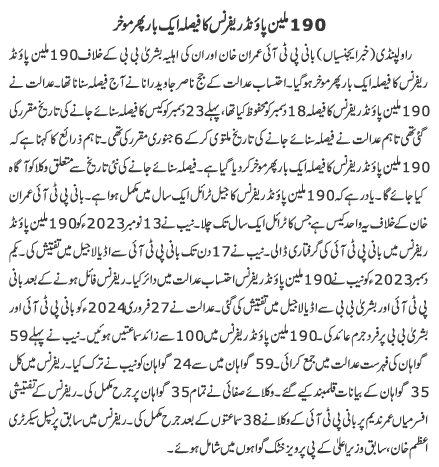 190 ملین پاؤنڈ ریفرنس کا فیصلہ ایک بار پھر موخر

راولپنڈی (خبر ایجنسیاں) بانی پی ٹی آئی عمران خان اور ان کی اہلیہ بشریٰ بی بی کے خلاف 190 ملین پاؤنڈ ریفرنس کا فیصلہ ایک بار پھر موخر ہوگیا۔ احتساب عدالت کے جج ناصر جاوید رانا نے آج فیصلہ سنانا تھا۔ عدالت نے 190 ملین پاؤنڈ ریفرنس کا فیصلہ 18 دسمبر کو محفوظ کیا تھا، پہلے 23 دسمبر کو کیس کا فیصلہ سنائے جانے کی تاریخ مقرر کی گئی تھی تاہم عدالت نے فیصلہ سنائے جانے کی تاریخ ملتوی کر کے 6 جنوری مقرر کی تھی۔ تاہم ذرائع کا کہنا ہے کہ 190 ملین پاؤنڈ ریفرنس کا فیصلہ ایک بار پھر موخر کر دیا گیا ہے۔ فیصلہ سنائے جانے کی نئی تاریخ سے متعلق وکلا کو آگاہ کیا جائے گا۔ یاد رہے کہ 190 ملین پاؤنڈ ریفرنس کا جیل ٹرائل ایک سال میں مکمل ہوا ہے۔ بانی پی ٹی آئی عمران خان کے خلاف یہ واحد کیس ہے جس کا ٹرائل ایک سال تک چلا۔ نیب نے 13 نومبر 2023ء کو 190 ملین پاؤنڈ ریفرنس میں بانی پی ٹی آئی کی گرفتاری ڈالی۔ نیب نے 17 دن تک بانی پی ٹی آئی سے اڈیالا جیل میں تفتیش کی۔ یکم دسمبر 2023ء کو نیب نے 190 ملین پاؤنڈ ریفرنس احتساب عدالت میں دائر کیا۔ ریفرنس فائل ہونے کے بعد بانی پی ٹی آئی اور بشریٰ بی بی سے اڈیالا جیل میں تفتیش کی گئی۔ عدالت نے 27 فروری 2024ء کو بانی پی ٹی آئی اور بشریٰ بی بی پر فرد جرم عائد کی۔ 190 ملین پاؤنڈ ریفرنس میں 100 سے زائد سماعتیں ہوئیں۔ نیب نے پہلے 59 گواہان کی فہرست عدالت میں جمع کرائی۔ 59 گواہان میں سے 24 گواہان کو نیب نے ترک کیا۔ ریفرنس میں کل 35 گواہان کے بیانات قلمبند کیے گئے۔ وکلائے صفائی نے تمام 35 گواہان پر جرح مکمل کی۔ ریفرنس کے تفتیشی افسر میاں عمر ندیم پر بانی پی ٹی آئی کے وکلا نے 38 سماعتوں کے بعد جرح مکمل کی۔ ریفرنس میں سابق پرنسپل سیکرٹری اعظم خان، سابق وزیر اعلیٰ کے پی پرویز خٹک گواہوں میں شامل ہوئے۔